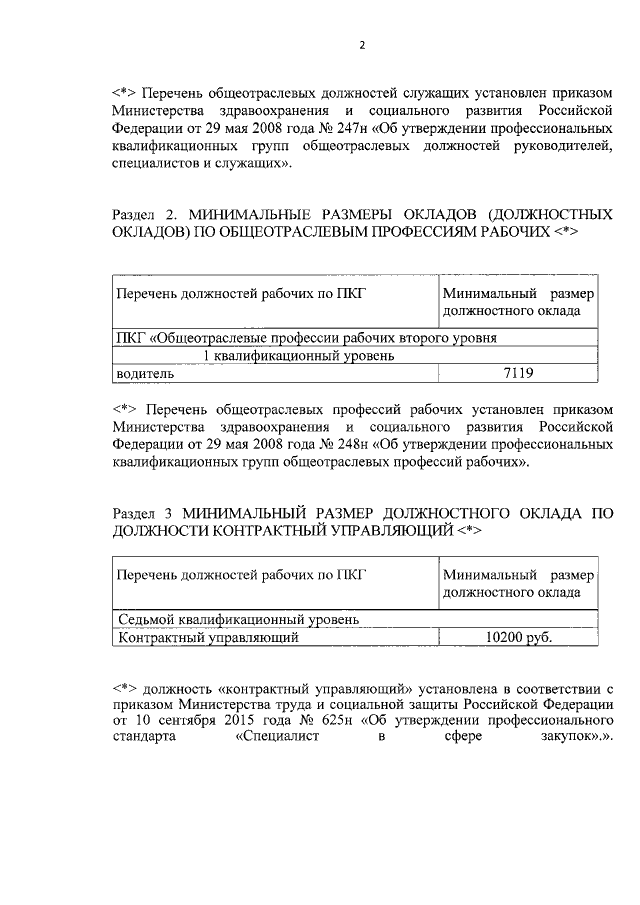 2

<*> Перечень общеотраслевых должностей служащих установлен приказом Министерства здравоохранения и социального развития Российской Федерации от 29 мая 2008 года № 247н «Об утверждении профессиональных квалификационных групп общеотраслевых должностей руководителей, специалистов и служащих».

Раздел 2. МИНИМАЛЬНЫЕ РАЗМЕРЫ ОКЛАДОВ (ДОЛЖНОСТНЫХ ОКЛАДОВ) ПО ОБЩЕОТРАСЛЕВЫМ ПРОФЕССИЯМ РАБОЧИХ <*>

| Перечень должностей рабочих по ПКГ | Минимальный размер должностного оклада |
|---|---|
| ПКГ «Общеотраслевые профессии рабочих второго уровня | |
| 1 квалификационный уровень | |
| водитель | 7119 |

<*> Перечень общеотраслевых профессий рабочих установлен приказом Министерства здравоохранения и социального развития Российской Федерации от 29 мая 2008 года № 248н «Об утверждении профессиональных квалификационных групп общеотраслевых профессий рабочих».

Раздел 3 МИНИМАЛЬНЫЙ РАЗМЕР ДОЛЖНОСТНОГО ОКЛАДА ПО ДОЛЖНОСТИ КОНТРАКТНЫЙ УПРАВЛЯЮЩИЙ <*>

| Перечень должностей рабочих по ПКГ | Минимальный размер должностного оклада |
|---|---|
| Седьмой квалификационный уровень | |
| Контрактный управляющий | 10200 руб. |

<*> должность «контрактный управляющий» установлена в соответствии с приказом Министерства труда и социальной защиты Российской Федерации от 10 сентября 2015 года № 625н «Об утверждении профессионального стандарта «Специалист в сфере закупок».».